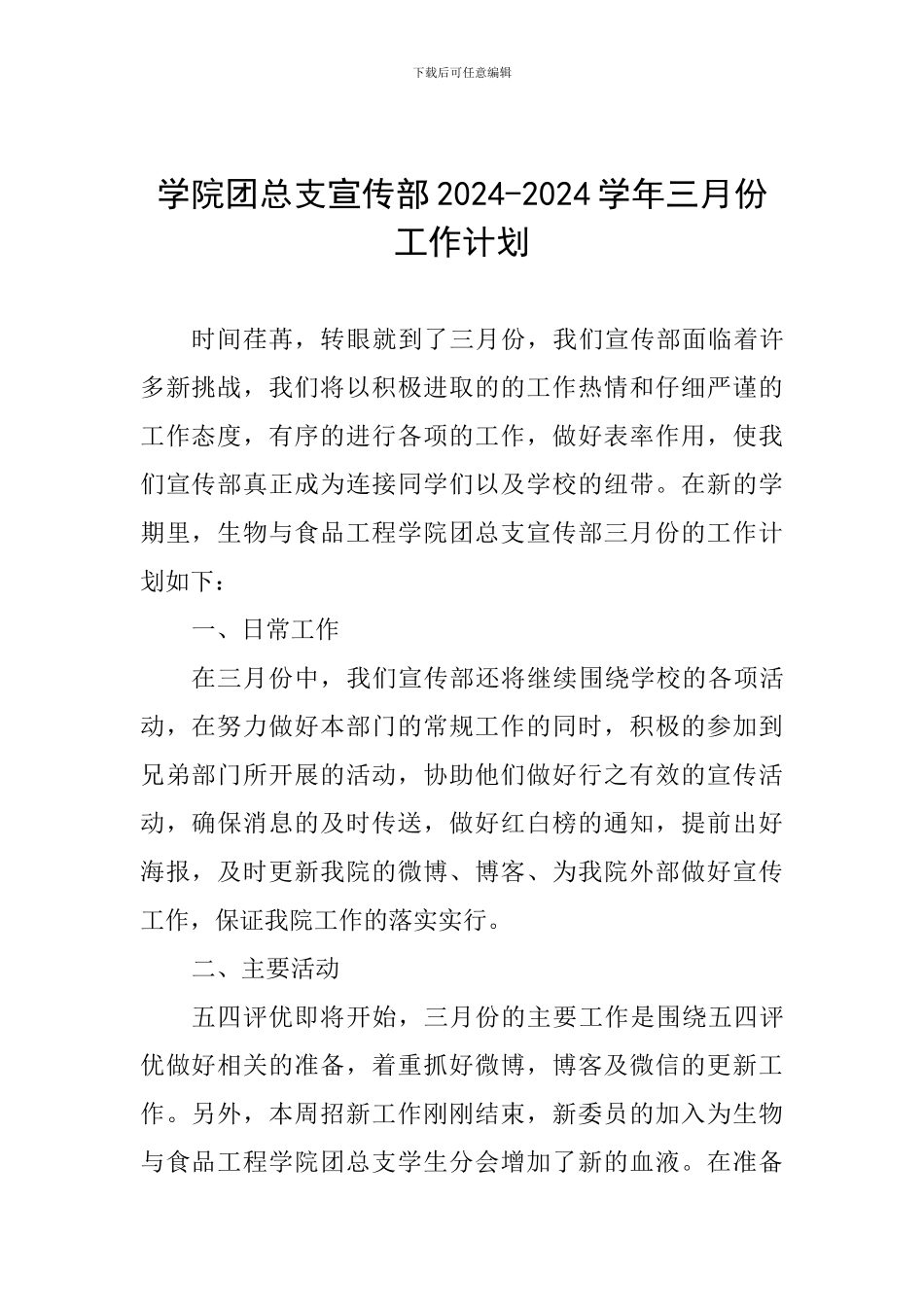 下载后可任意编辑

学院团总支宣传部2024-2024学年三月份工作计划

时间荏苒，转眼就到了三月份，我们宣传部面临着许多新挑战，我们将以积极进取的的工作热情和仔细严谨的工作态度，有序的进行各项的工作，做好表率作用，使我们宣传部真正成为连接同学们以及学校的纽带。在新的学期里，生物与食品工程学院团总支宣传部三月份的工作计划如下：

一、日常工作

在三月份中，我们宣传部还将继续围绕学校的各项活动，在努力做好本部门的常规工作的同时，积极的参加到兄弟部门所开展的活动，协助他们做好行之有效的宣传活动，确保消息的及时传送，做好红白榜的通知，提前出好海报，及时更新我院的微博、博客、为我院外部做好宣传工作，保证我院工作的落实实行。

二、主要活动

五四评优即将开始，三月份的主要工作是围绕五四评优做好相关的准备，着重抓好微博，博客及微信的更新工作。另外，本周招新工作刚刚结束，新委员的加入为生物与食品工程学院团总支学生分会增加了新的血液。在准备